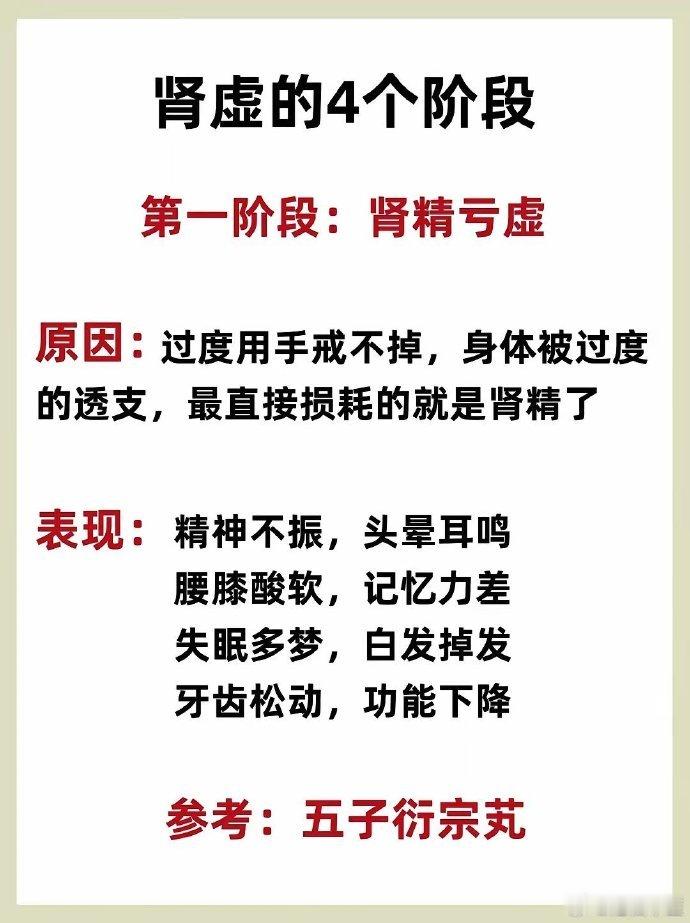 肾虚的4个阶段

第一阶段：肾精亏虚

原因：过度用手戒不掉，身体被过度的透支，最直接损耗的就是肾精了

表现：精神不振，头晕耳鸣
腰膝酸软，记忆力差
失眠多梦，白发掉发
牙齿松动，功能下降

参考：五子衍宗芄